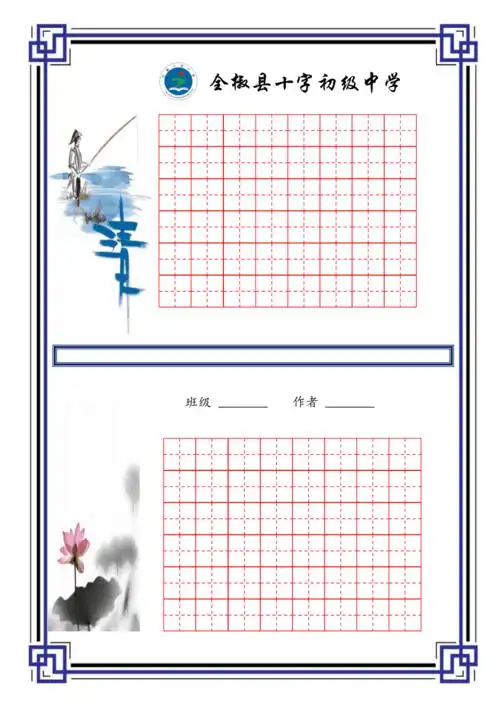 全椒县十字初级中学

清

班级 ________ 作者 ________